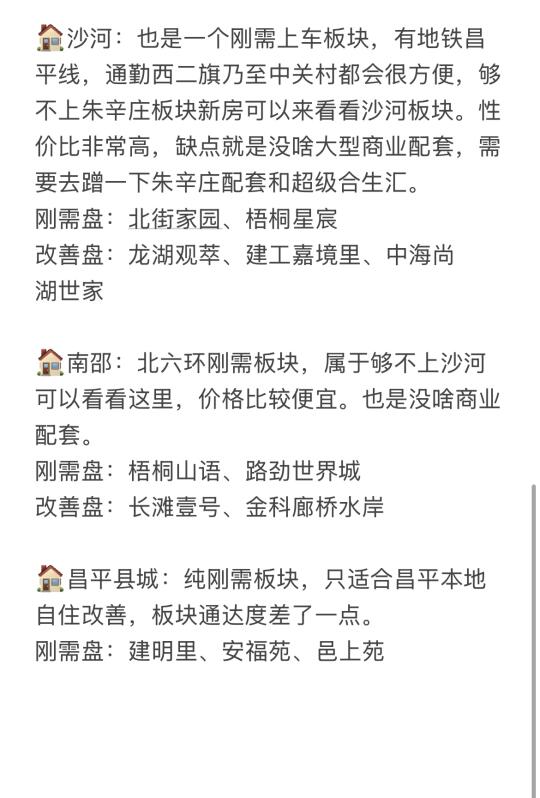 🏠沙河：也是一个刚需上车板块，有地铁昌平线，通勤西二旗乃至中关村都会很方便，够不上朱辛庄板块新房可以来看看沙河板块。性价比非常高，缺点就是没啥大型商业配套，需要去蹭一下朱辛庄配套和超级合生汇。
刚需盘：北街家园、梧桐星宸
改善盘：龙湖观萃、建工嘉境里、中海尚湖世家

🏠南邵：北六环刚需板块，属于够不上沙河可以看看这里，价格比较便宜。也是没啥商业配套。
刚需盘：梧桐山语、路劲世界城
改善盘：长滩壹号、金科廊桥水岸

🏠昌平县城：纯刚需板块，只适合昌平本地自住改善，板块通达度差了一点。
刚需盘：建明里、安福苑、邑上苑